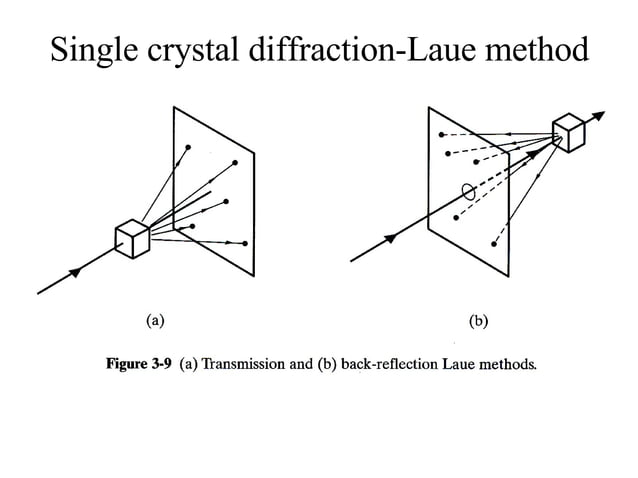 Single crystal diffraction-Laue method

(a)

(b)

Figure 3-9 (a) Transmission and (b) back-reflection Laue methods.